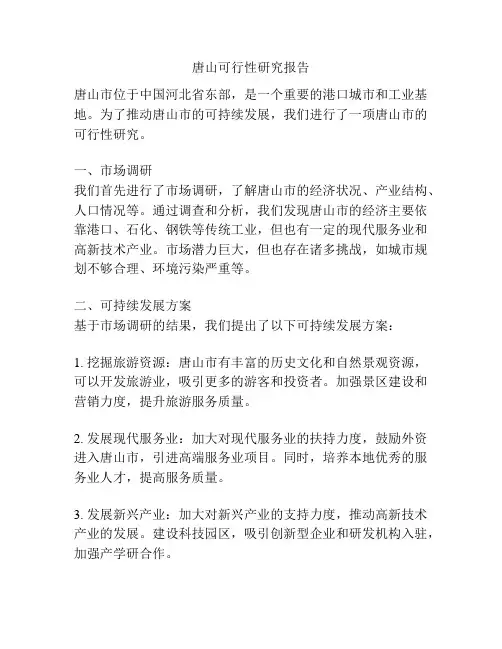 唐山可行性研究报告

唐山市位于中国河北省东部，是一个重要的港口城市和工业基地。为了推动唐山市的可持续发展，我们进行了一项唐山市的可行性研究。

一、市场调研
我们首先进行了市场调研，了解唐山市的经济状况、产业结构、人口情况等。通过调查和分析，我们发现唐山市的经济主要依靠港口、石化、钢铁等传统工业，但也有一定的现代服务业和高新技术产业。市场潜力巨大，但也存在诸多挑战，如城市规划不够合理、环境污染严重等。

二、可持续发展方案
基于市场调研的结果，我们提出了以下可持续发展方案：

1. 挖掘旅游资源：唐山市有丰富的历史文化和自然景观资源，可以开发旅游业，吸引更多的游客和投资者。加强景区建设和营销力度，提升旅游服务质量。

2. 发展现代服务业：加大对现代服务业的扶持力度，鼓励外资进入唐山市，引进高端服务业项目。同时，培养本地优秀的服务业人才，提高服务质量。

3. 发展新兴产业：加大对新兴产业的支持力度，推动高新技术产业的发展。建设科技园区，吸引创新型企业和研发机构入驻，加强产学研合作。